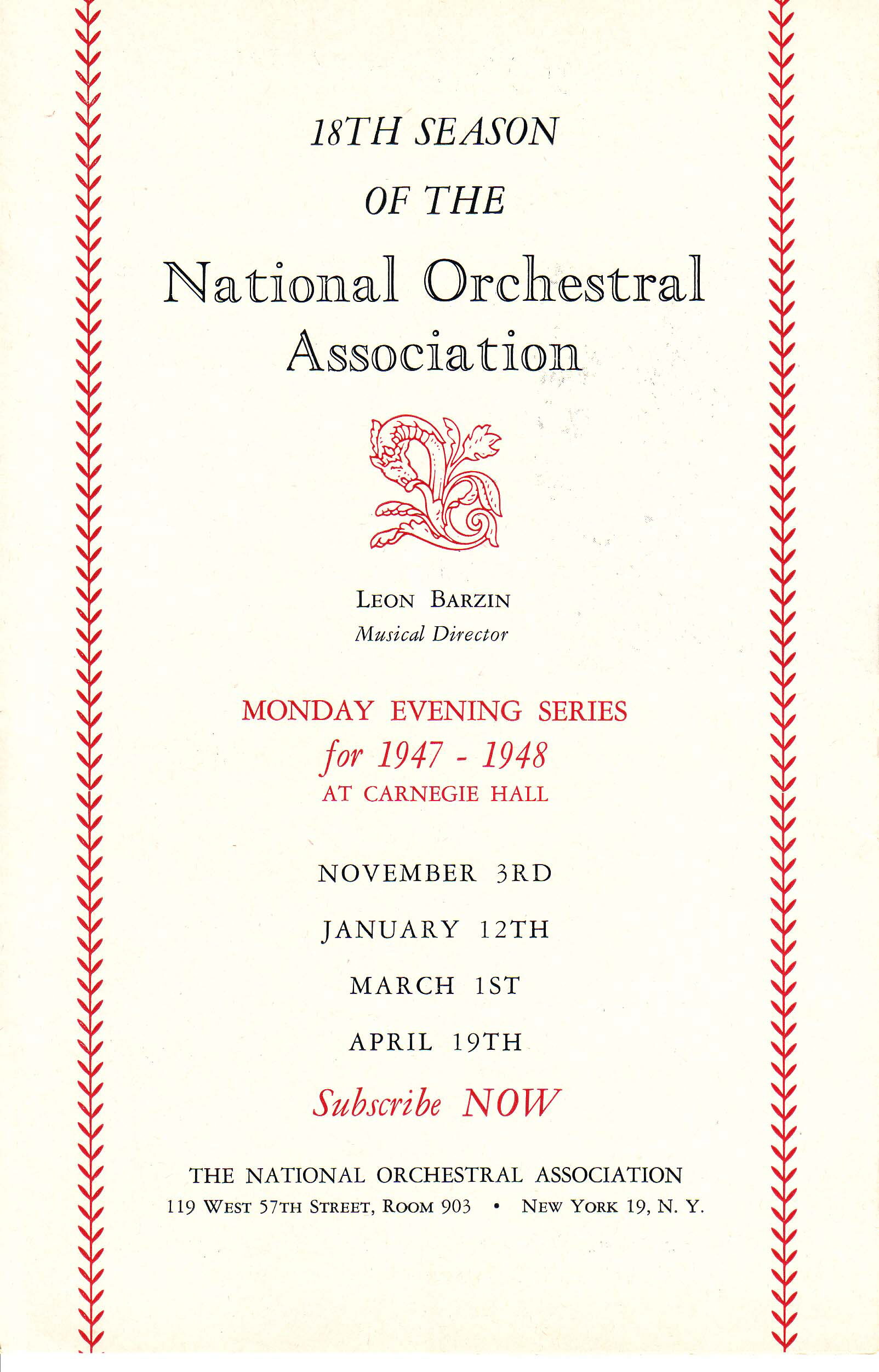 18TH SEASON
OF THE
National Orchestral Association

LEON BARZIN
Musical Director

MONDAY EVENING SERIES
for 1947 - 1948
AT CARNEGIE HALL

NOVEMBER 3RD
JANUARY 12TH
MARCH 1ST
APRIL 19TH

Subscribe NOW

THE NATIONAL ORCHESTRAL ASSOCIATION
119 WEST 57TH STREET, ROOM 903 • NEW YORK 19, N. Y.